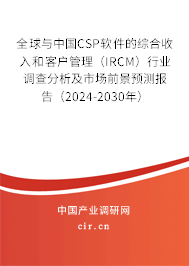 全球与中国CSP软件的综合收入和客户管理（IRCM）行业调查分析及市场前景预测报告（2024-2030年）

中国产业调研网

cir.cn